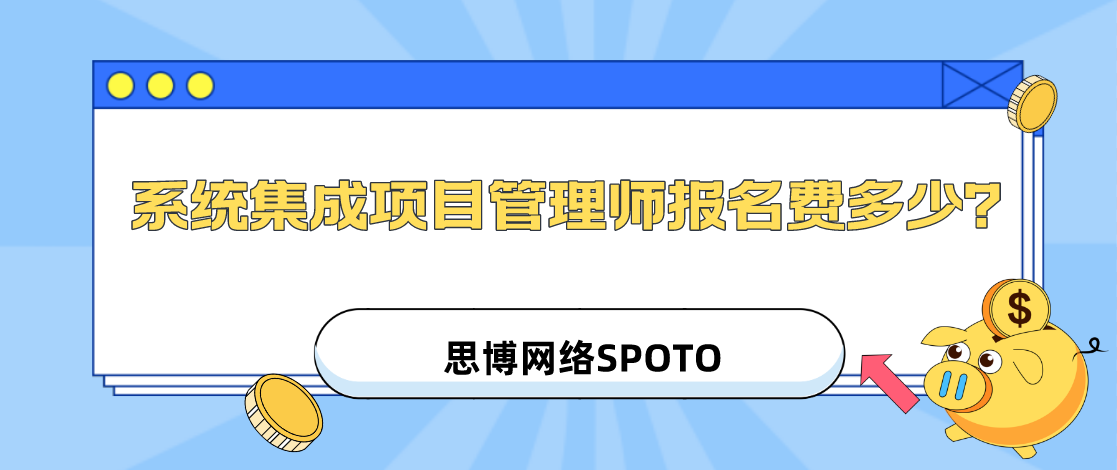 系统集成项目管理师报名费多少?

思博网络SPOTO

$